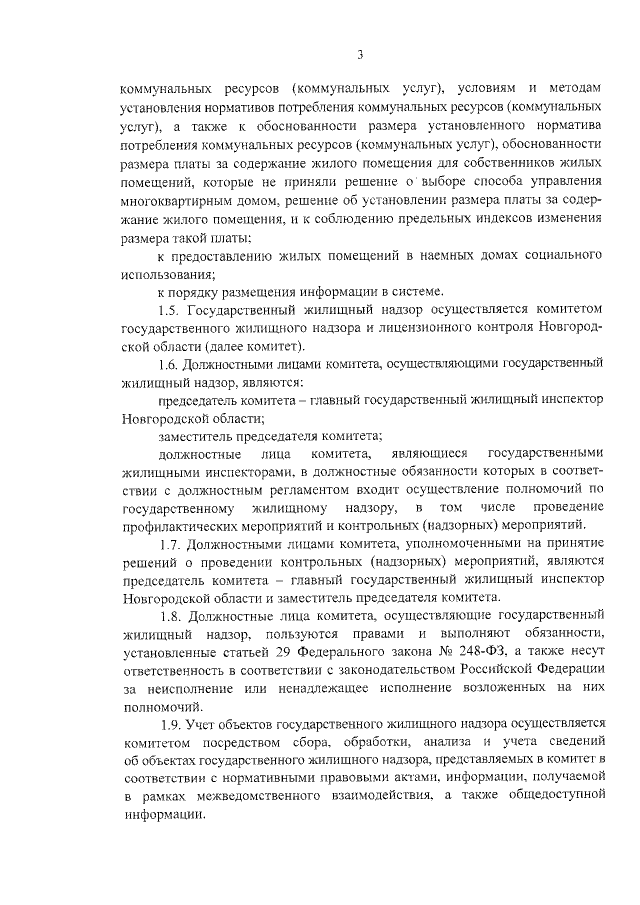 3

коммунальных ресурсов (коммунальных услуг), условиям и методам установления нормативов потребления коммунальных ресурсов (коммунальных услуг), а также к обоснованности размера установленного норматива потребления коммунальных ресурсов (коммунальных услуг), обоснованности размера платы за содержание жилого помещения для собственников жилых помещений, которые не приняли решение о выборе способа управления многоквартирным домом, решение об установлении размера платы за содержание жилого помещения, и к соблюдению предельных индексов изменения размера такой платы;

к предоставлению жилых помещений в наемных домах социального использования;

к порядку размещения информации в системе.

1.5. Государственный жилищный надзор осуществляется комитетом государственного жилищного надзора и лицензионного контроля Новгородской области (далее комитет).

1.6. Должностными лицами комитета, осуществляющими государственный жилищный надзор, являются:

председатель комитета – главный государственный жилищный инспектор Новгородской области;

заместитель председателя комитета;

должностные лица комитета, являющиеся государственными жилищными инспекторами, в должностные обязанности которых в соответствии с должностным регламентом входит осуществление полномочий по государственному жилищному надзору, в том числе проведение профилактических мероприятий и контрольных (надзорных) мероприятий.

1.7. Должностными лицами комитета, уполномоченными на принятие решений о проведении контрольных (надзорных) мероприятий, являются председатель комитета – главный государственный жилищный инспектор Новгородской области и заместитель председателя комитета.

1.8. Должностные лица комитета, осуществляющие государственный жилищный надзор, пользуются правами и выполняют обязанности, установленные статьей 29 Федерального закона № 248-ФЗ, а также несут ответственность в соответствии с законодательством Российской Федерации за неисполнение или ненадлежащее исполнение возложенных на них полномочий.

1.9. Учет объектов государственного жилищного надзора осуществляется комитетом посредством сбора, обработки, анализа и учета сведений об объектах государственного жилищного надзора, представляемых в комитет в соответствии с нормативными правовыми актами, информации, получаемой в рамках межведомственного взаимодействия, а также общедоступной информации.